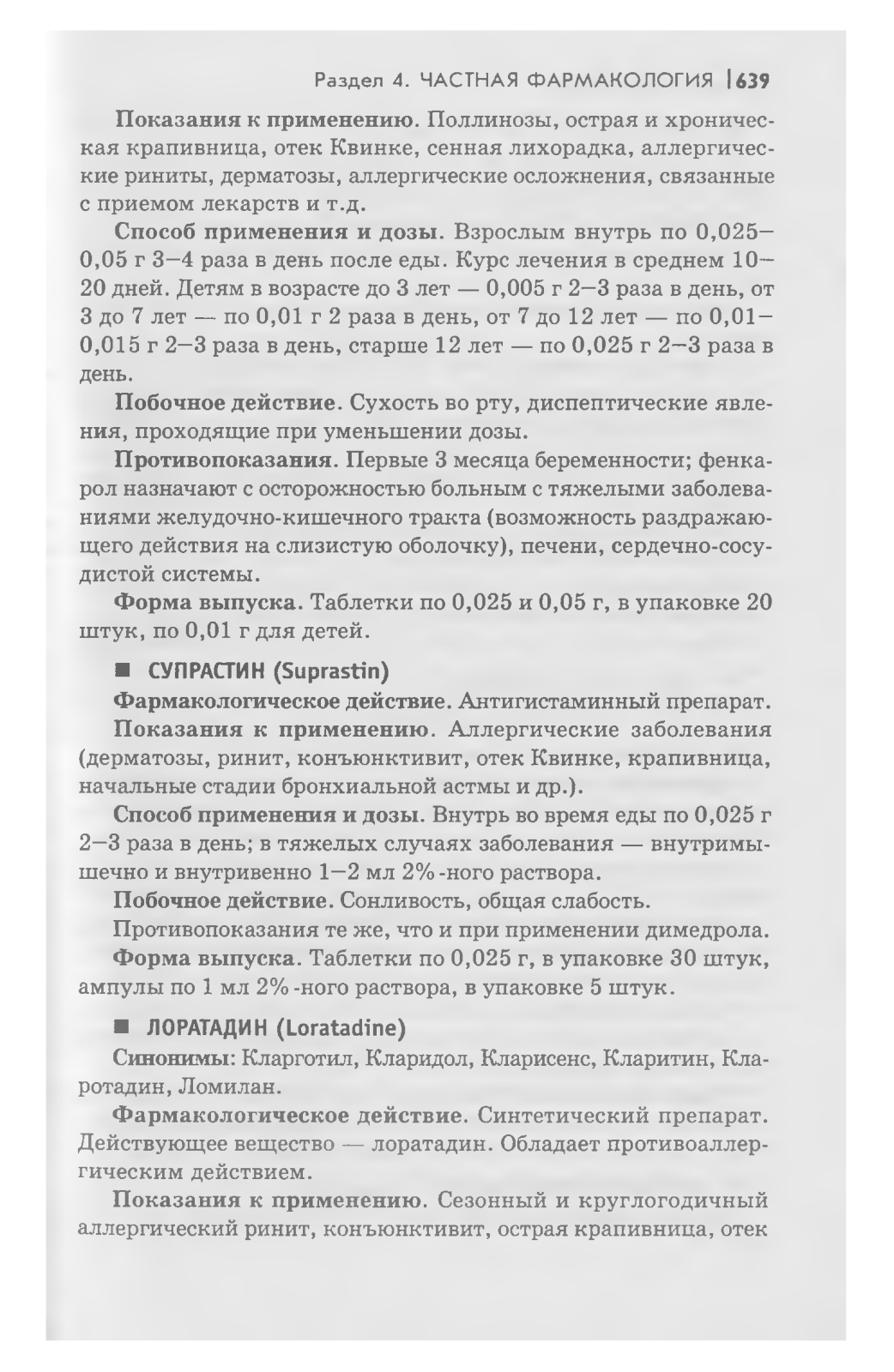 Раздел 4. ЧАСТНАЯ ФАРМАКОЛОГИЯ | 639

Показания к применению. Поллинозы, острая и хроническая крапивница, отек Квинке, сенная лихорадка, аллергические риниты, дерматозы, аллергические осложнения, связанные с приемом лекарств и т.д.

Способ применения и дозы. Взрослым внутрь по 0,025–0,05 г 3–4 раза в день после еды. Курс лечения в среднем 10–20 дней. Детям в возрасте до 3 лет — 0,005 г 2–3 раза в день, от 3 до 7 лет — по 0,01 г 2 раза в день, от 7 до 12 лет — по 0,01–0,015 г 2–3 раза в день, старше 12 лет — по 0,025 г 2–3 раза в день.

Побочное действие. Сухость во рту, диспептические явления, проходящие при уменьшении дозы.

Противопоказания. Первые 3 месяца беременности; фенкарол назначают с осторожностью больным с тяжелыми заболеваниями желудочно-кишечного тракта (возможность раздражающего действия на слизистую оболочку), печени, сердечно-сосудистой системы.

Форма выпуска. Таблетки по 0,025 и 0,05 г, в упаковке 20 штук, по 0,01 г для детей.

■ СУПРАСТИН (Suprastin)

Фармакологическое действие. Антигистаминный препарат.

Показания к применению. Аллергические заболевания (дерматозы, ринит, конъюнктивит, отек Квинке, крапивница, начальные стадии бронхиальной астмы и др.).

Способ применения и дозы. Внутрь во время еды по 0,025 г 2–3 раза в день; в тяжелых случаях заболевания — внутримышечно и внутривенно 1–2 мл 2%-ного раствора.

Побочное действие. Сонливость, общая слабость.

Противопоказания те же, что и при применении димедрола.

Форма выпуска. Таблетки по 0,025 г, в упаковке 30 штук, ампулы по 1 мл 2%-ного раствора, в упаковке 5 штук.

■ ЛОРАТАДИН (Loratadine)

Синонимы: Кларготил, Кларидол, Кларисенс, Кларитин, Кларотадин, Ломилан.

Фармакологическое действие. Синтетический препарат. Действующее вещество — лоратадин. Обладает противоаллергическим действием.

Показания к применению. Сезонный и круглогодичный аллергический ринит, конъюнктивит, острая крапивница, отек